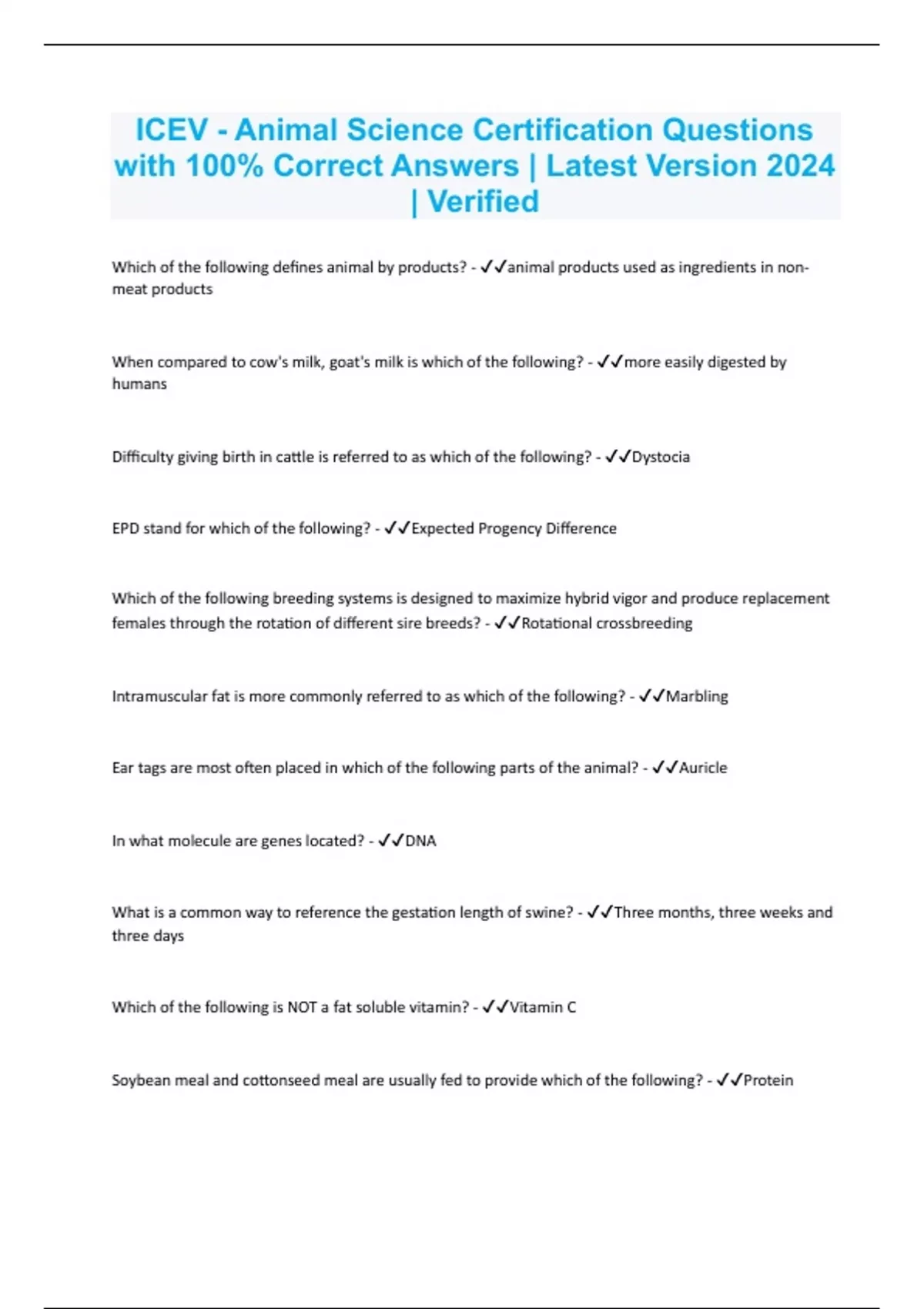 ICEV - Animal Science Certification Questions with 100% Correct Answers | Latest Version 2024 | Verified

Which of the following defines animal by products? - ✓✓animal products used as ingredients in non-meat products

When compared to cow's milk, goat's milk is which of the following? - ✓✓more easily digested by humans

Difficulty giving birth in cattle is referred to as which of the following? - ✓✓Dystocia

EPD stand for which of the following? - ✓✓Expected Progency Difference

Which of the following breeding systems is designed to maximize hybrid vigor and produce replacement females through the rotation of different sire breeds? - ✓✓Rotational crossbreeding

Intramuscular fat is more commonly referred to as which of the following? - ✓✓Marbling

Ear tags are most often placed in which of the following parts of the animal? - ✓✓Auricle

In what molecule are genes located? - ✓✓DNA

What is a common way to reference the gestation length of swine? - ✓✓Three months, three weeks and three days

Which of the following is NOT a fat soluble vitamin? - ✓✓Vitamin C

Soybean meal and cottonseed meal are usually fed to provide which of the following? - ✓✓Protein